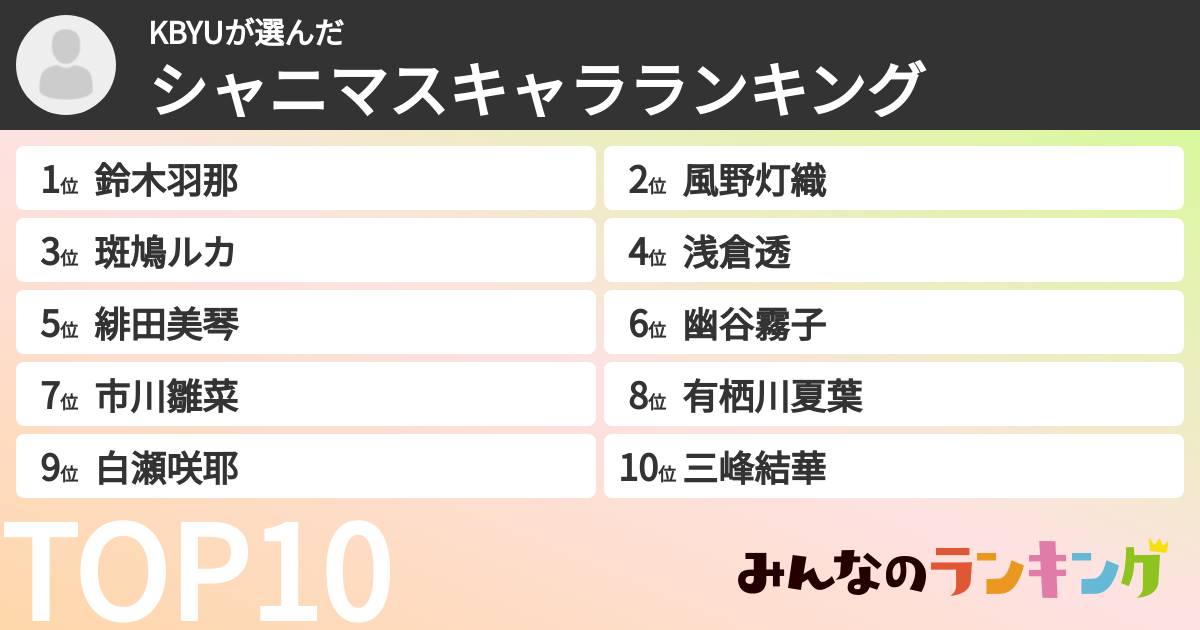 KBYUが選んだ
シャニマスキャラランキング

1位 鈴木羽那
2位 風野灯織
3位 斑鳩ルカ
4位 浅倉透
5位 緋田美琴
6位 幽谷霧子
7位 市川雛菜
8位 有栖川夏葉
9位 白瀬咲耶
10位 三峰結華

TOP10

みんなのランキング